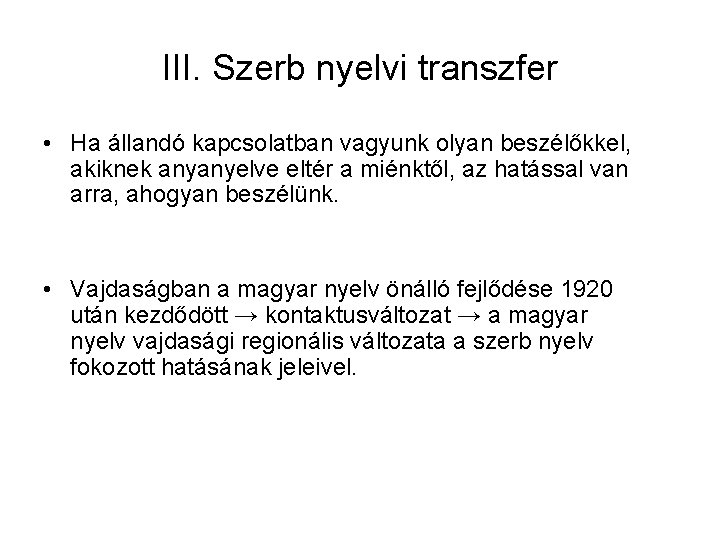 III. Szerb nyelvi transzfer

• Ha állandó kapcsolatban vagyunk olyan beszélőkkel, akiknek anyanyelve eltér a miénktől, az hatással van arra, ahogyan beszélünk.

• Vajdaságban a magyar nyelv önálló fejlődése 1920 után kezdődött → kontaktusváltozat → a magyar nyelv vajdasági regionális változata a szerb nyelv fokozott hatásának jeleivel.